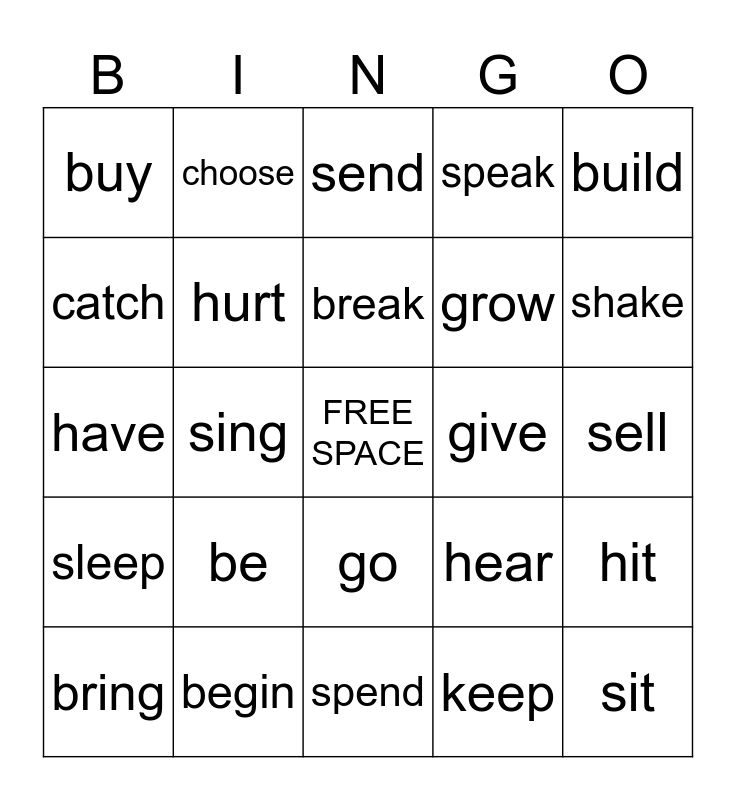 | B | I | N | G | O |
|---|---|---|---|---|
| buy | choose | send | speak | build |
| catch | hurt | break | grow | shake |
| have | sing | FREE SPACE | give | sell |
| sleep | be | go | hear | hit |
| bring | begin | spend | keep | sit |